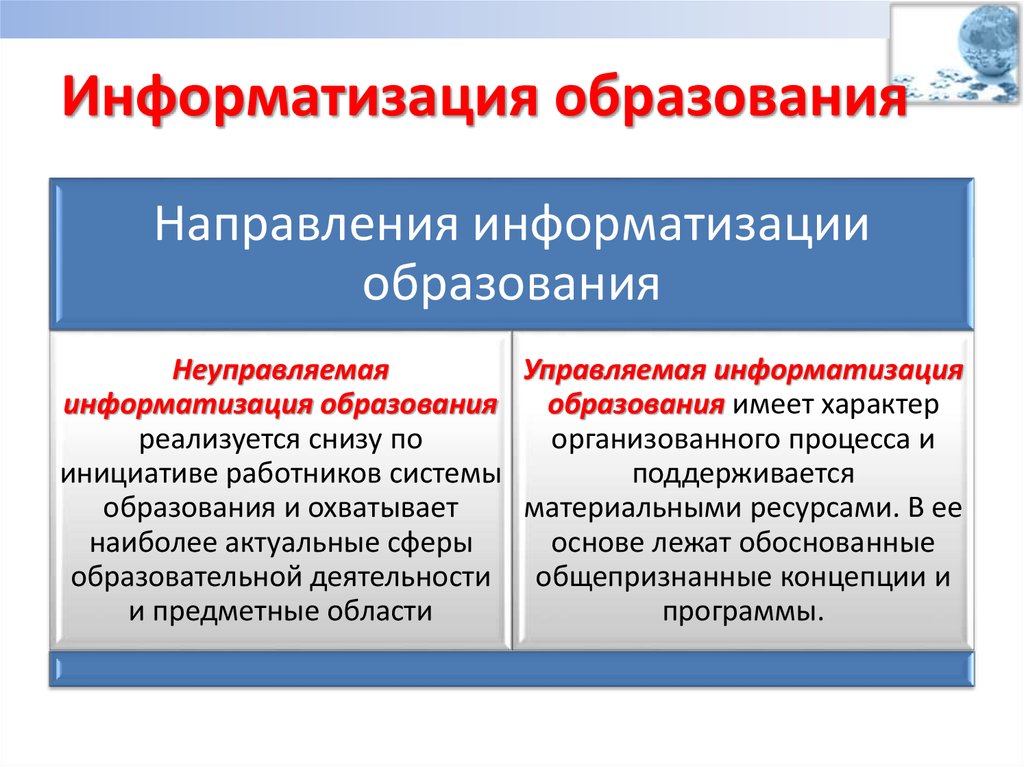 Информатизация образования

Направления информатизации образования

Неуправляемая информатизация образования реализуется снизу по инициативе работников системы образования и охватывает наиболее актуальные сферы образовательной деятельности и предметные области

Управляемая информатизация образования имеет характер организованного процесса и поддерживается материальными ресурсами. В ее основе лежат обоснованные общепризнанные концепции и программы.